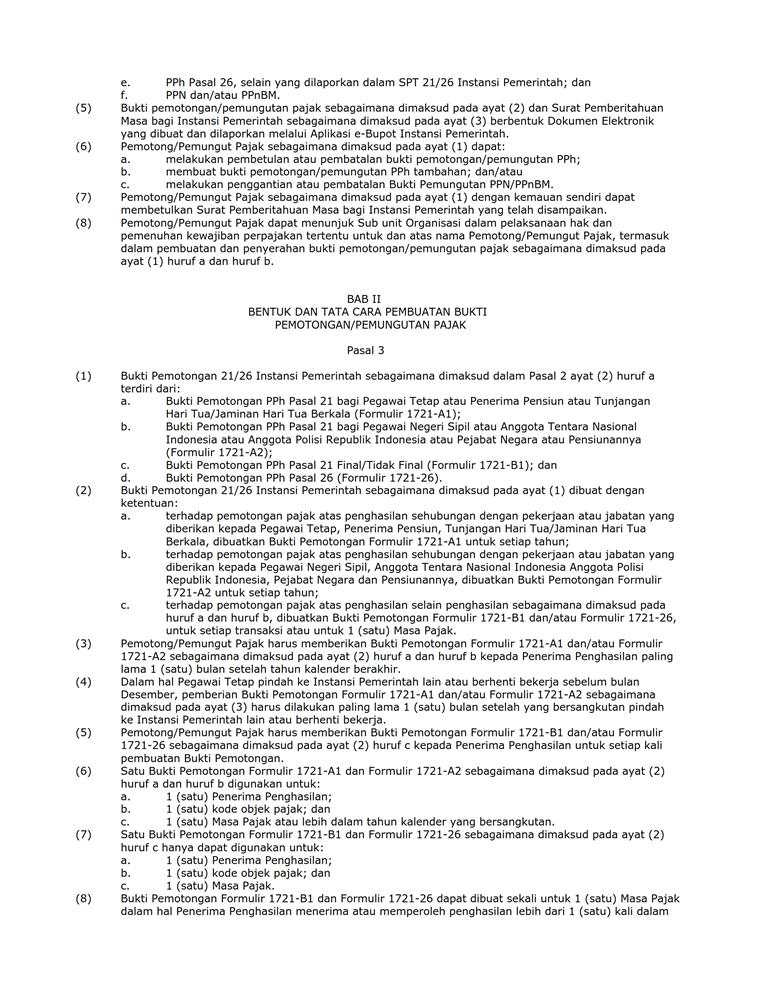 e. PPh Pasal 26, selain yang dilaporkan dalam SPT 21/26 Instansi Pemerintah; dan
f. PPN dan/atau PPnBM.

(5) Bukti pemotongan/pemungutan pajak sebagaimana dimaksud pada ayat (2) dan Surat Pemberitahuan Masa bagi Instansi Pemerintah sebagaimana dimaksud pada ayat (3) berbentuk Dokumen Elektronik yang dibuat dan dilaporkan melalui Aplikasi e-Bupot Instansi Pemerintah.

(6) Pemotong/Pemungut Pajak sebagaimana dimaksud pada ayat (1) dapat:
a. melakukan pembetulan atau pembatalan bukti pemotongan/pemungutan PPh;
b. membuat bukti pemotongan/pemungutan PPh tambahan; dan/atau
c. melakukan penggantian atau pembatalan Bukti Pemungutan PPN/PPnBM.

(7) Pemotong/Pemungut Pajak sebagaimana dimaksud pada ayat (1) dengan kemauan sendiri dapat membetulkan Surat Pemberitahuan Masa bagi Instansi Pemerintah yang telah disampaikan.

(8) Pemotong/Pemungut Pajak dapat menunjuk Sub unit Organisasi dalam pelaksanaan hak dan pemenuhan kewajiban perpajakan tertentu untuk dan atas nama Pemotong/Pemungut Pajak, termasuk dalam pembuatan dan penyerahan bukti pemotongan/pemungutan pajak sebagaimana dimaksud pada ayat (1) huruf a dan huruf b.

BAB II
BENTUK DAN TATA CARA PEMBUATAN BUKTI
PEMOTONGAN/PEMUNGUTAN PAJAK

Pasal 3

(1) Bukti Pemotongan 21/26 Instansi Pemerintah sebagaimana dimaksud dalam Pasal 2 ayat (2) huruf a terdiri dari:
a. Bukti Pemotongan PPh Pasal 21 bagi Pegawai Tetap atau Penerima Pensiun atau Tunjangan Hari Tua/Jaminan Hari Tua Berkala (Formulir 1721-A1);
b. Bukti Pemotongan PPh Pasal 21 bagi Pegawai Negeri Sipil atau Anggota Tentara Nasional Indonesia atau Anggota Polisi Republik Indonesia atau Pejabat Negara atau Pensiunannya (Formulir 1721-A2);
c. Bukti Pemotongan PPh Pasal 21 Final/Tidak Final (Formulir 1721-B1); dan
d. Bukti Pemotongan PPh Pasal 26 (Formulir 1721-26).

(2) Bukti Pemotongan 21/26 Instansi Pemerintah sebagaimana dimaksud pada ayat (1) dibuat dengan ketentuan:
a. terhadap pemotongan pajak atas penghasilan sehubungan dengan pekerjaan atau jabatan yang diberikan kepada Pegawai Tetap, Penerima Pensiun, Tunjangan Hari Tua/Jaminan Hari Tua Berkala, dibuatkan Bukti Pemotongan Formulir 1721-A1 untuk setiap tahun;
b. terhadap pemotongan pajak atas penghasilan sehubungan dengan pekerjaan atau jabatan yang diberikan kepada Pegawai Negeri Sipil, Anggota Tentara Nasional Indonesia Anggota Polisi Republik Indonesia, Pejabat Negara dan Pensiunannya, dibuatkan Bukti Pemotongan Formulir 1721-A2 untuk setiap tahun;
c. terhadap pemotongan pajak atas penghasilan selain penghasilan sebagaimana dimaksud pada huruf a dan huruf b, dibuatkan Bukti Pemotongan Formulir 1721-B1 dan/atau Formulir 1721-26, untuk setiap transaksi atau untuk 1 (satu) Masa Pajak.

(3) Pemotong/Pemungut Pajak harus memberikan Bukti Pemotongan Formulir 1721-A1 dan/atau Formulir 1721-A2 sebagaimana dimaksud pada ayat (2) huruf a dan huruf b kepada Penerima Penghasilan paling lama 1 (satu) bulan setelah tahun kalender berakhir.

(4) Dalam hal Pegawai Tetap pindah ke Instansi Pemerintah lain atau berhenti bekerja sebelum bulan Desember, pemberian Bukti Pemotongan Formulir 1721-A1 dan/atau Formulir 1721-A2 sebagaimana dimaksud pada ayat (3) harus dilakukan paling lama 1 (satu) bulan setelah yang bersangkutan pindah ke Instansi Pemerintah lain atau berhenti bekerja.

(5) Pemotong/Pemungut Pajak harus memberikan Bukti Pemotongan Formulir 1721-B1 dan/atau Formulir 1721-26 sebagaimana dimaksud pada ayat (2) huruf c kepada Penerima Penghasilan untuk setiap kali pembuatan Bukti Pemotongan.

(6) Satu Bukti Pemotongan Formulir 1721-A1 dan Formulir 1721-A2 sebagaimana dimaksud pada ayat (2) huruf a dan huruf b digunakan untuk:
a. 1 (satu) Penerima Penghasilan;
b. 1 (satu) kode objek pajak; dan
c. 1 (satu) Masa Pajak atau lebih dalam tahun kalender yang bersangkutan.

(7) Satu Bukti Pemotongan Formulir 1721-B1 dan Formulir 1721-26 sebagaimana dimaksud pada ayat (2) huruf c hanya dapat digunakan untuk:
a. 1 (satu) Penerima Penghasilan;
b. 1 (satu) kode objek pajak; dan
c. 1 (satu) Masa Pajak.

(8) Bukti Pemotongan Formulir 1721-B1 dan Formulir 1721-26 dapat dibuat sekali untuk 1 (satu) Masa Pajak dalam hal Penerima Penghasilan menerima atau memperoleh penghasilan lebih dari 1 (satu) kali dalam